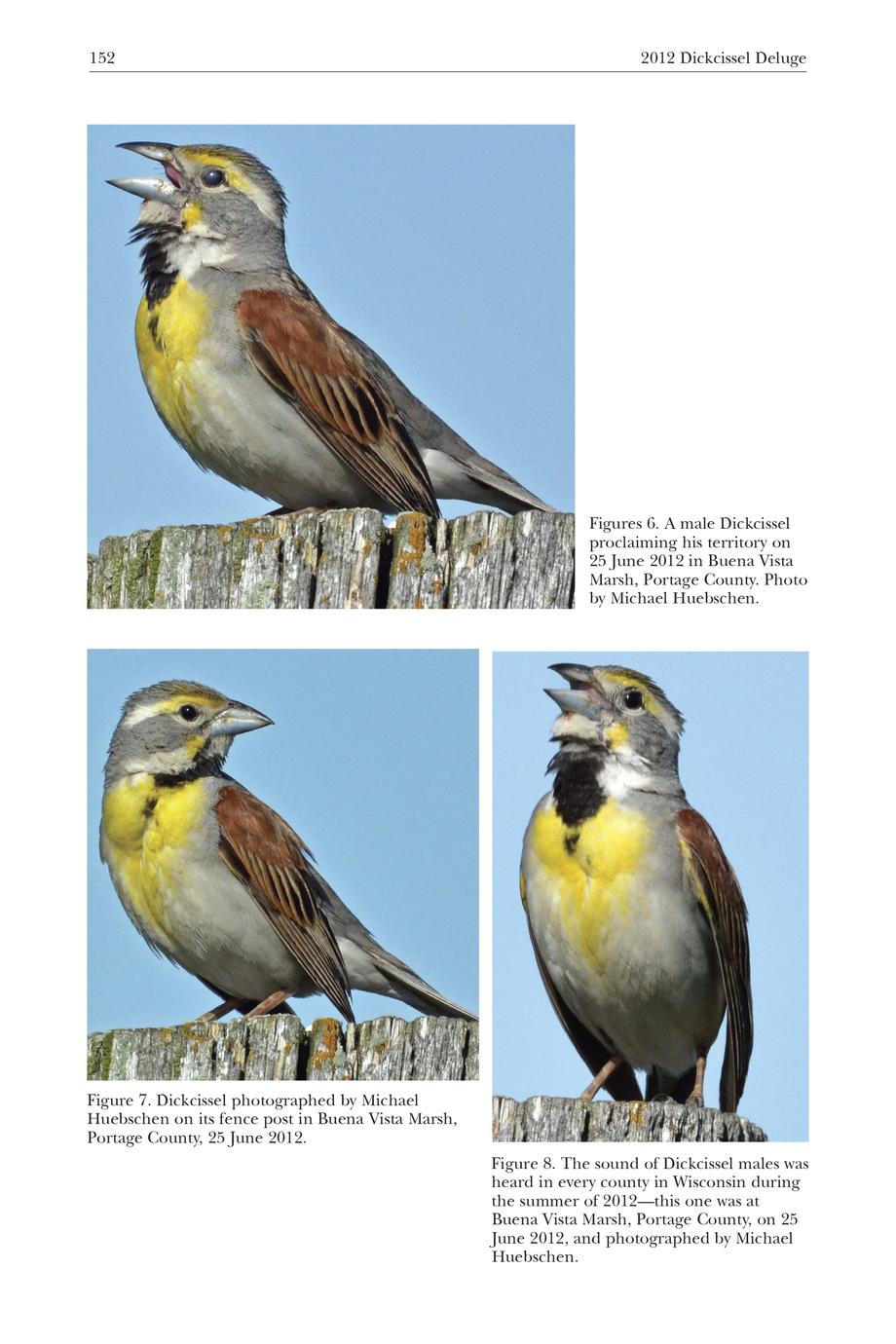 152 2012 Dickcissel Deluge

Figures 6. A male Dickcissel proclaiming his territory on 25 June 2012 in Buena Vista Marsh, Portage County. Photo by Michael Huebschen.

Figure 7. Dickcissel photographed by Michael Huebschen on its fence post in Buena Vista Marsh, Portage County, 25 June 2012.

Figure 8. The sound of Dickcissel males was heard in every county in Wisconsin during the summer of 2012—this one was at Buena Vista Marsh, Portage County, on 25 June 2012, and photographed by Michael Huebschen.